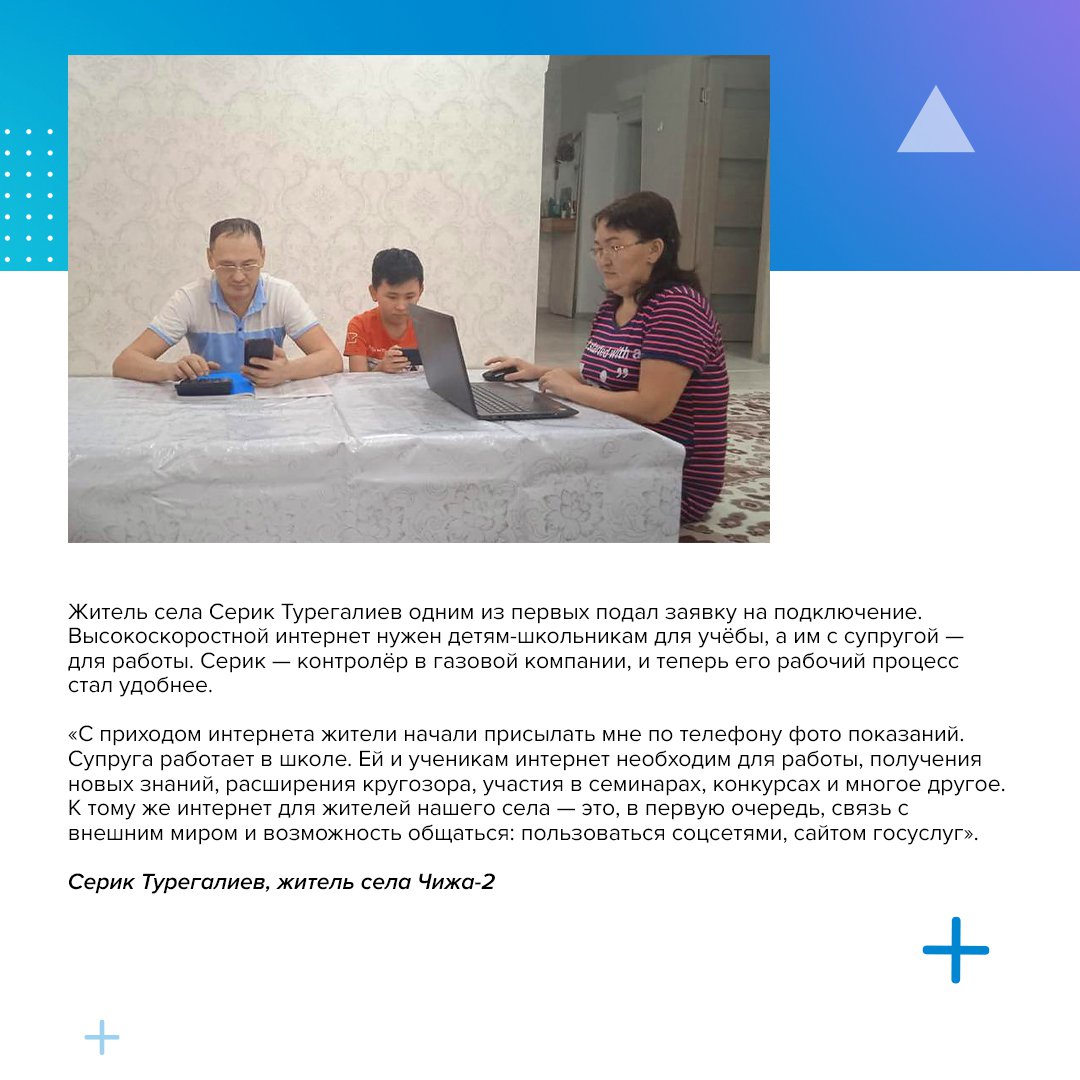 Житель села Серик Турегалиев одним из первых подал заявку на подключение. Высокоскоростной интернет нужен детям-школьникам для учёбы, а им с супругой — для работы. Серик — контролёр в газовой компании, и теперь его рабочий процесс стал удобнее.

«С приходом интернета жители начали присылать мне по телефону фото показаний. Супруга работает в школе. Ей и ученикам интернет необходим для работы, получения новых знаний, расширения кругозора, участия в семинарах, конкурсах и многое другое. К тому же интернет для жителей нашего села — это, в первую очередь, связь с внешним миром и возможность общаться: пользоваться соцсетями, сайтом госуслуг».

Серик Турегалиев, житель села Чижа-2